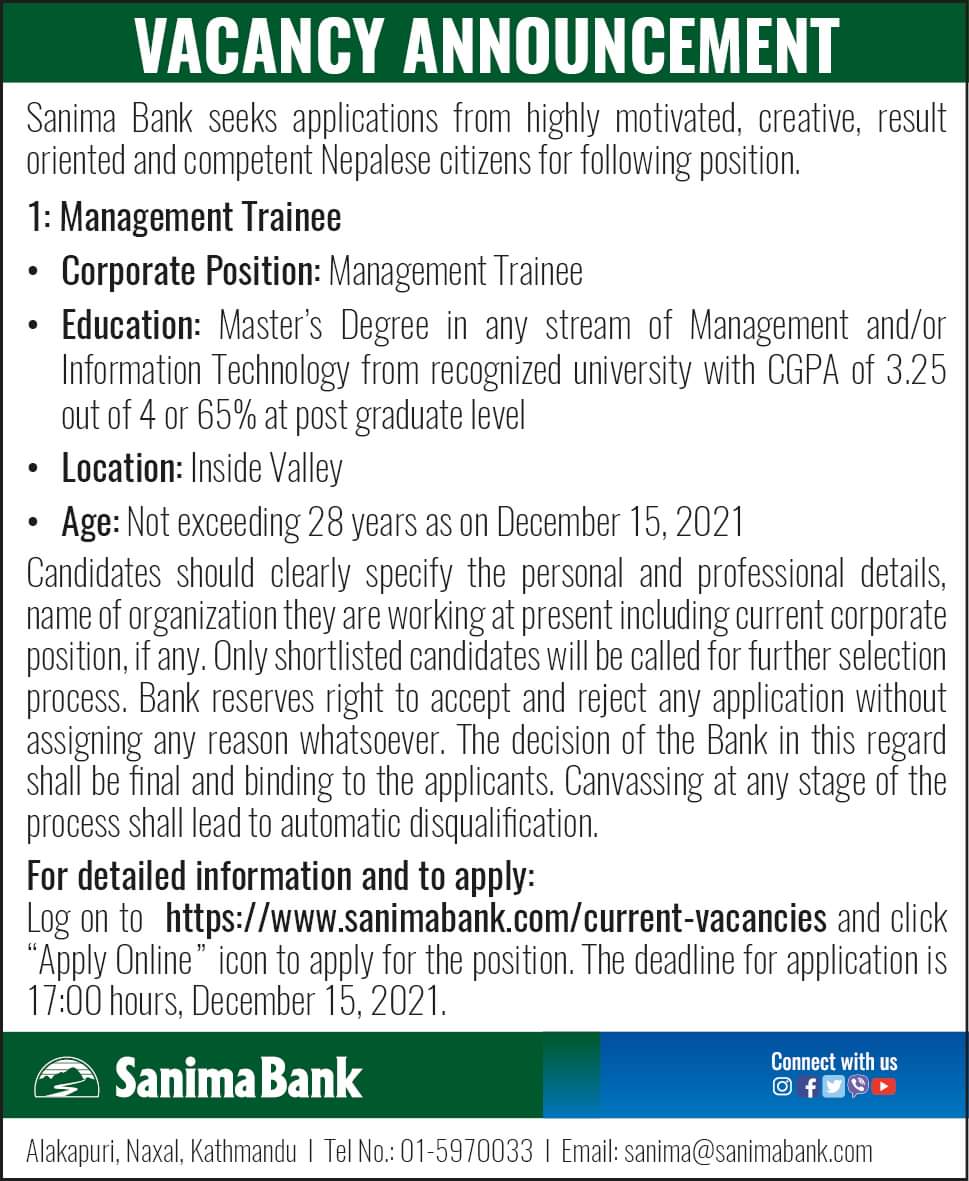 VACANCY ANNOUNCEMENT

Sanima Bank seeks applications from highly motivated, creative, result oriented and competent Nepalese citizens for following position.

1: Management Trainee

• Corporate Position: Management Trainee

• Education: Master's Degree in any stream of Management and/or Information Technology from recognized university with CGPA of 3.25 out of 4 or 65% at post graduate level

• Location: Inside Valley

• Age: Not exceeding 28 years as on December 15, 2021

Candidates should clearly specify the personal and professional details, name of organization they are working at present including current corporate position, if any. Only shortlisted candidates will be called for further selection process. Bank reserves right to accept and reject any application without assigning any reason whatsoever. The decision of the Bank in this regard shall be final and binding to the applicants. Canvassing at any stage of the process shall lead to automatic disqualification.

For detailed information and to apply:
Log on to https://www.sanimabank.com/current-vacancies and click "Apply Online" icon to apply for the position. The deadline for application is 17:00 hours, December 15, 2021.

Sanima Bank

Connect with us

Alakapuri, Naxal, Kathmandu | Tel No.: 01-5970033 | Email: sanima@sanimabank.com